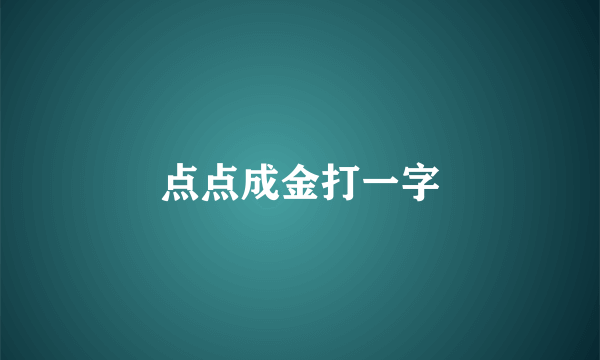 点点成金打一字